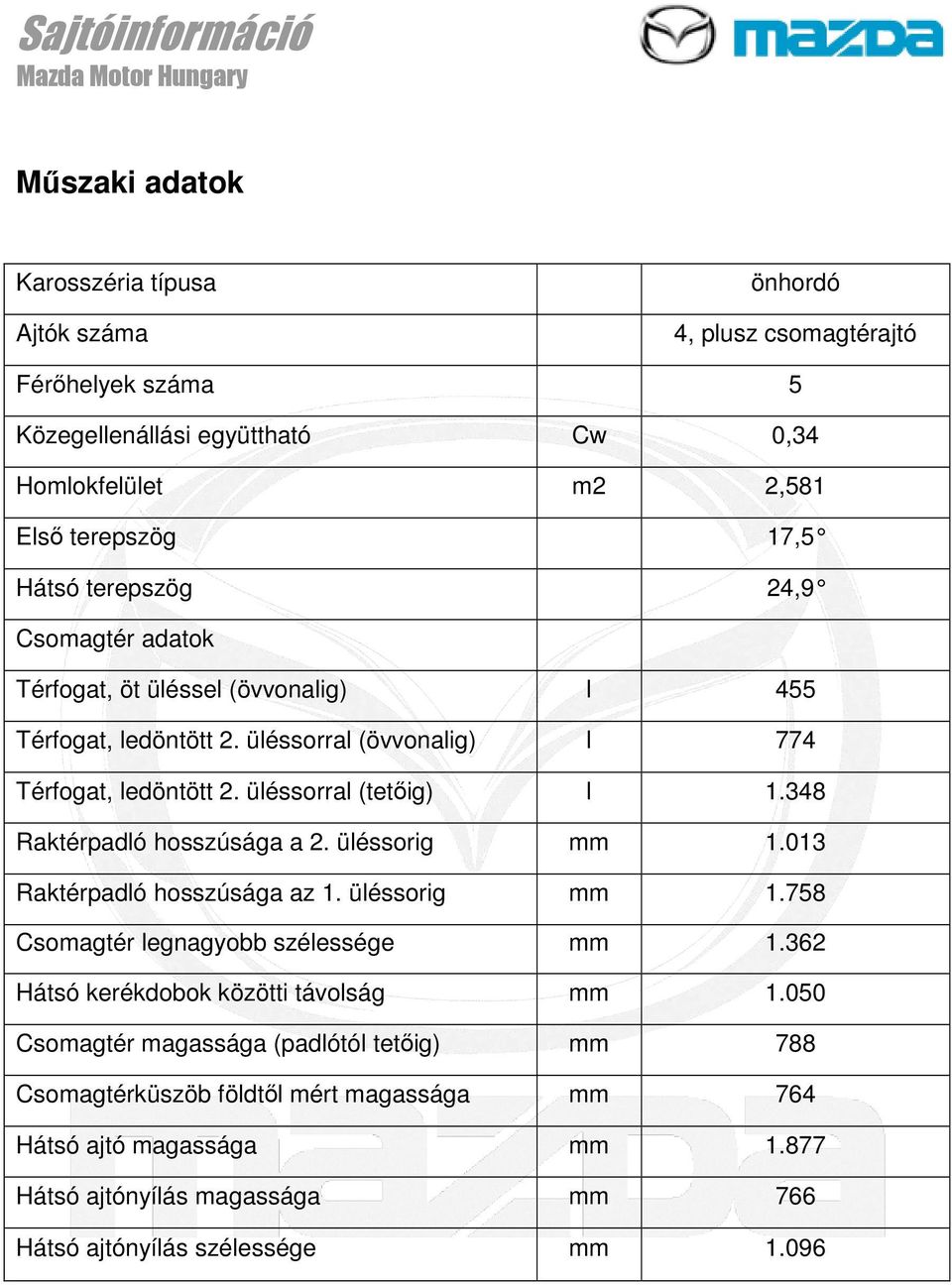 Sajtóinformáció
Mazda Motor Hungary

mazda

Műszaki adatok

| | | |
|---|---|---|
| Karosszéria típusa | | önhordó |
| Ajtók száma | | 4, plusz csomagtérajtó |
| Férőhelyek száma | | 5 |
| Közegellenállási együttható | Cw | 0,34 |
| Homlokfelület | m2 | 2,581 |
| Első terepszög | | 17,5° |
| Hátsó terepszög | | 24,9° |
| Csomagtér adatok | | |
| Térfogat, öt üléssel (övvonalig) | l | 455 |
| Térfogat, ledöntött 2. üléssorral (övvonalig) | l | 774 |
| Térfogat, ledöntött 2. üléssorral (tetőig) | l | 1.348 |
| Raktérpadló hosszúsága a 2. üléssorig | mm | 1.013 |
| Raktérpadló hosszúsága az 1. üléssorig | mm | 1.758 |
| Csomagtér legnagyobb szélessége | mm | 1.362 |
| Hátsó kerékdobok közötti távolság | mm | 1.050 |
| Csomagtér magassága (padlótól tetőig) | mm | 788 |
| Csomagtérküszöb földtől mért magassága | mm | 764 |
| Hátsó ajtó magassága | mm | 1.877 |
| Hátsó ajtónyílás magassága | mm | 766 |
| Hátsó ajtónyílás szélessége | mm | 1.096 |